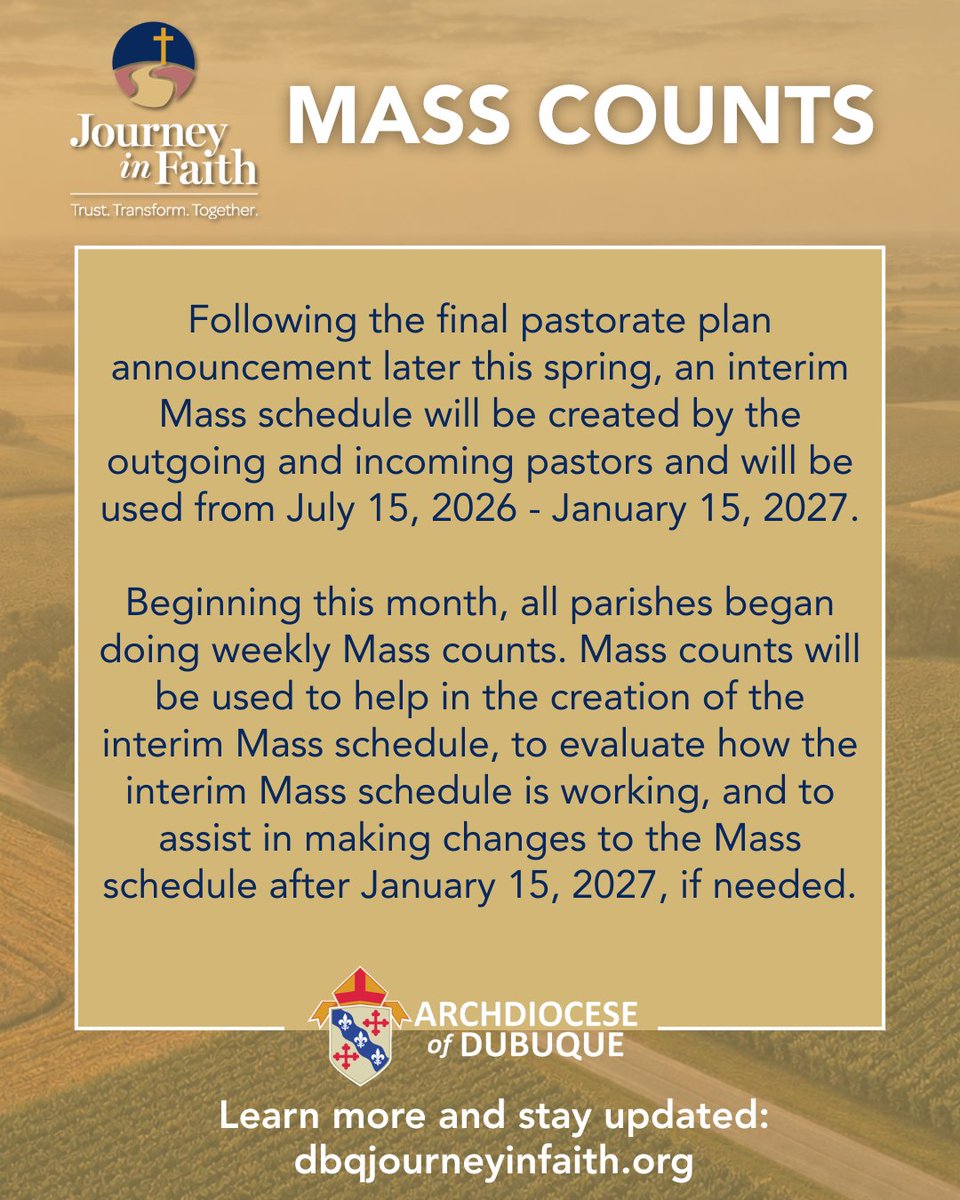 Journey in Faith
Trust. Transform. Together.

MASS COUNTS

Following the final pastorate plan announcement later this spring, an interim Mass schedule will be created by the outgoing and incoming pastors and will be used from July 15, 2026 - January 15, 2027.

Beginning this month, all parishes began doing weekly Mass counts. Mass counts will be used to help in the creation of the interim Mass schedule, to evaluate how the interim Mass schedule is working, and to assist in making changes to the Mass schedule after January 15, 2027, if needed.

ARCHDIOCESE of DUBUQUE

Learn more and stay updated:
dbqjourneyinfaith.org